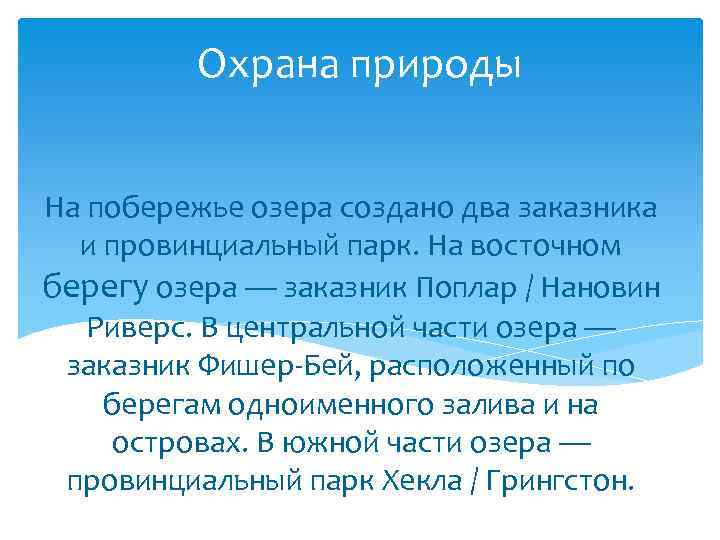 Охрана природы

На побережье озера создано два заказника и провинциальный парк. На восточном берегу озера — заказник Поплар / Нановин Риверс. В центральной части озера — заказник Фишер-Бей, расположенный по берегам одноименного залива и на островах. В южной части озера — провинциальный парк Хекла / Грингстон.